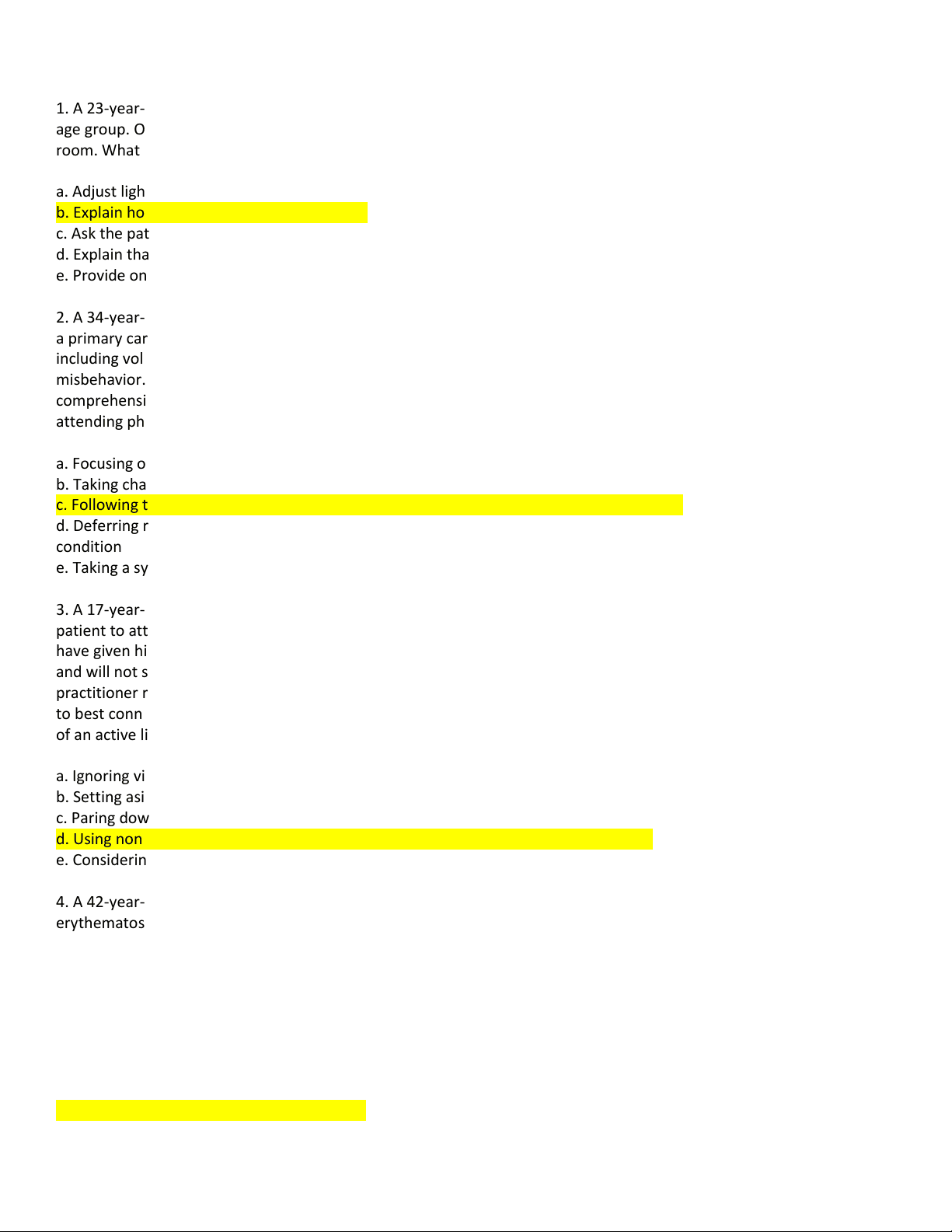 1. A 23-year-
age group. O
room. What

a. Adjust ligh
b. Explain ho
c. Ask the pat
d. Explain tha
e. Provide on

2. A 34-year-
a primary car
including vol
misbehavior.
comprehensi
attending ph

a. Focusing o
b. Taking cha
c. Following t
d. Deferring r
condition
e. Taking a sy

3. A 17-year-
patient to att
have given hi
and will not s
practitioner r
to best conn
of an active li

a. Ignoring vi
b. Setting asi
c. Paring dow
d. Using non
e. Considerin

4. A 42-year-
erythematos